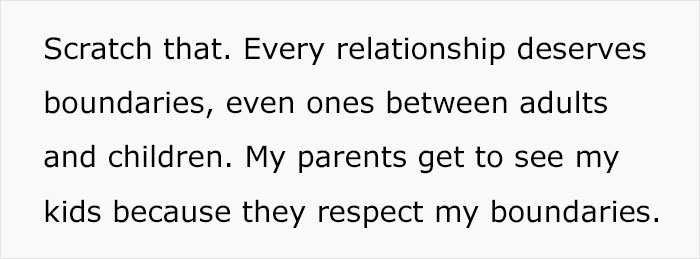 Scratch that. Every relationship deserves boundaries, even ones between adults and children. My parents get to see my kids because they respect my boundaries.